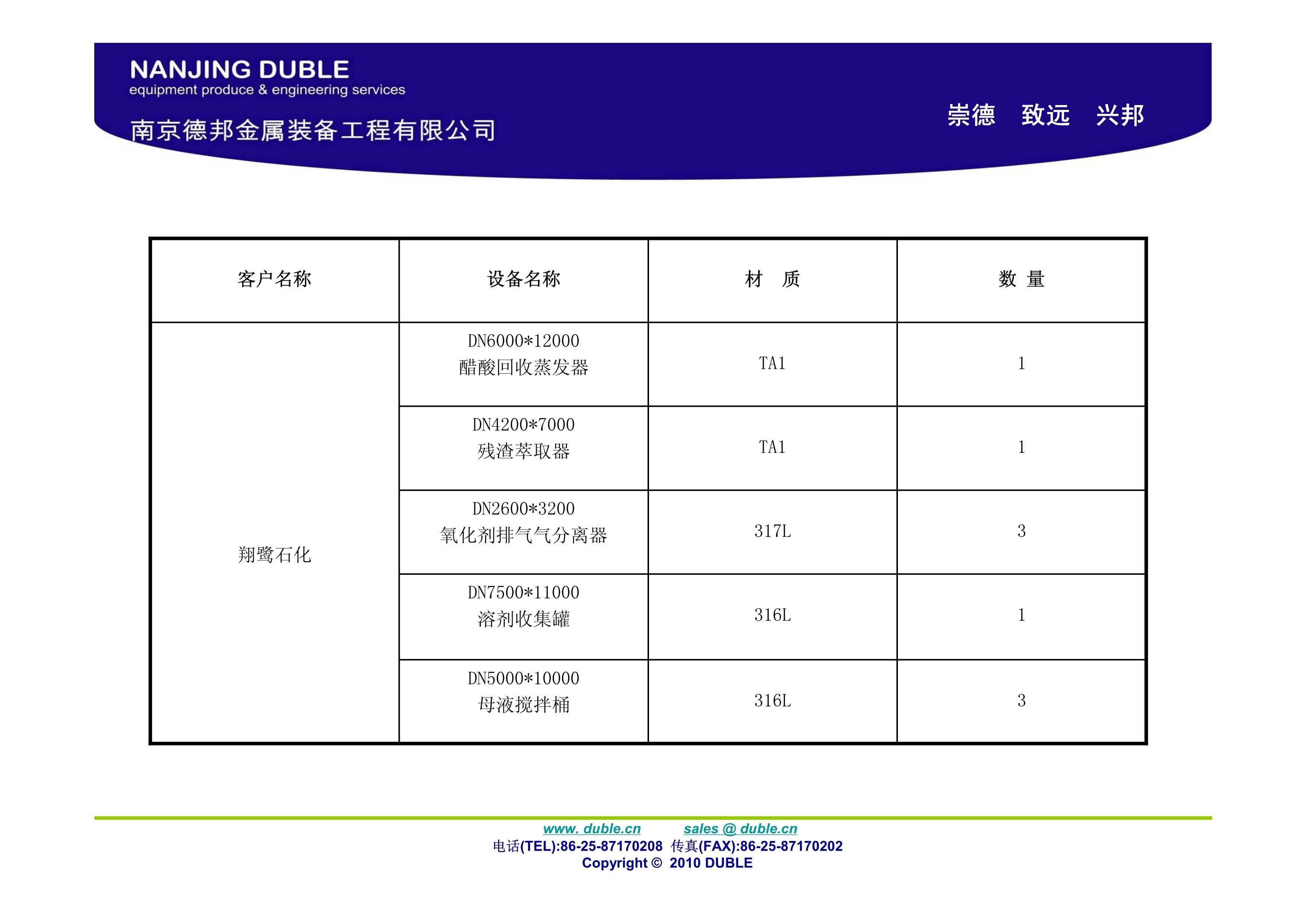 NANJING DUBLE
equipment produce & engineering services
南京德邦金属装备工程有限公司

崇德 致远 兴邦

| 客户名称 | 设备名称 | 材 质 | 数 量 |
|---|---|---|---|
| 翔鹭石化 | DN6000*12000 醋酸回收蒸发器 | TA1 | 1 |
| | DN4200*7000 残渣萃取器 | TA1 | 1 |
| | DN2600*3200 氧化剂排气气分离器 | 317L | 3 |
| | DN7500*11000 溶剂收集罐 | 316L | 1 |
| | DN5000*10000 母液搅拌桶 | 316L | 3 |

www. duble.cn sales @ duble.cn
电话(TEL):86-25-87170208 传真(FAX):86-25-87170202
Copyright © 2010 DUBLE